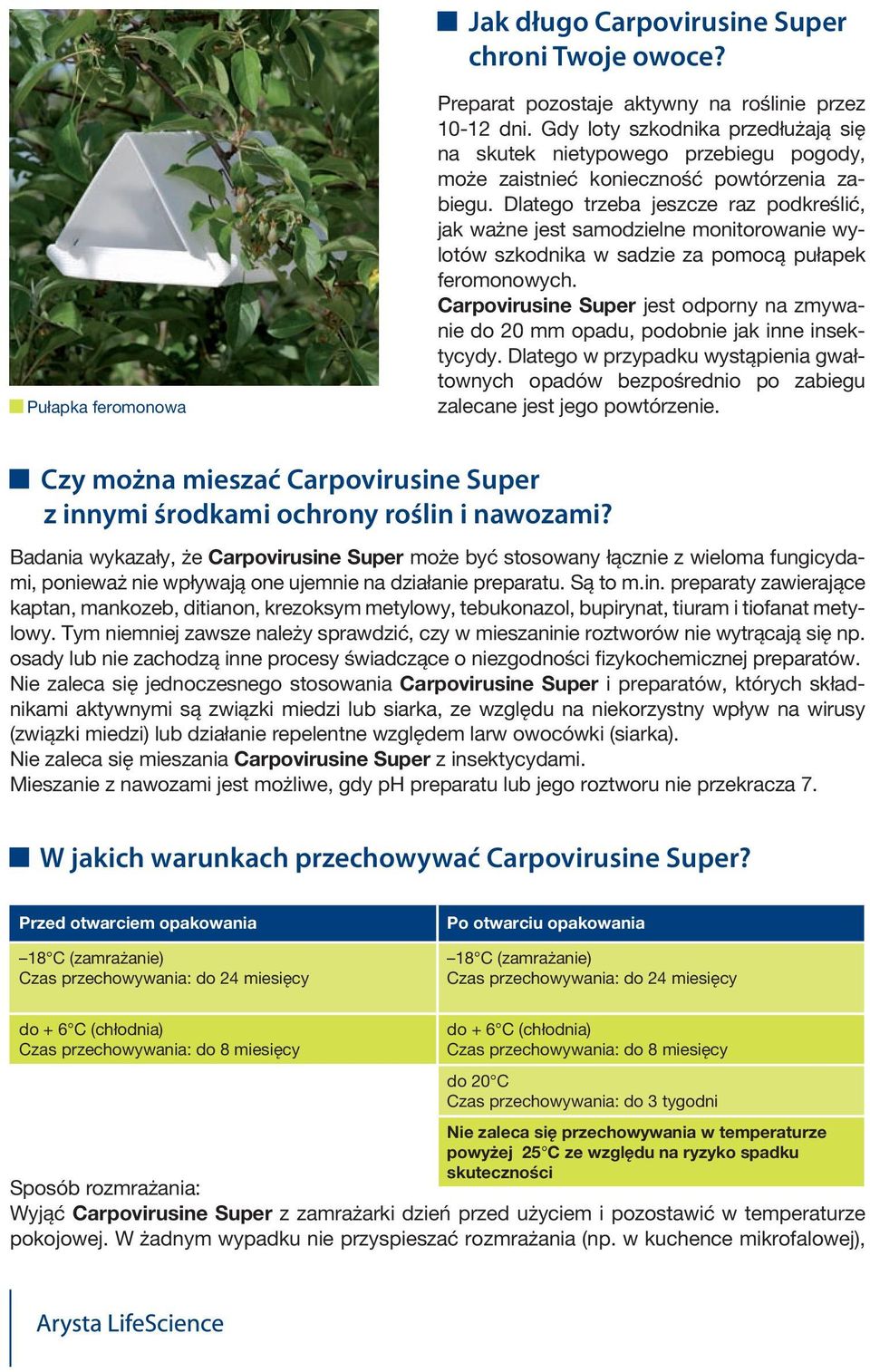 Pułapka feromonowa

Jak długo Carpovirusine Super chroni Twoje owoce?

Preparat pozostaje aktywny na roślinie przez 10-12 dni. Gdy loty szkodnika przedłużają się na skutek nietypowego przebiegu pogody, może zaistnieć konieczność powtórzenia zabiegu. Dlatego trzeba jeszcze raz podkreślić, jak ważne jest samodzielne monitorowanie wylotów szkodnika w sadzie za pomocą pułapek feromonowych.
Carpovirusine Super jest odporny na zmywanie do 20 mm opadu, podobnie jak inne insektycydy. Dlatego w przypadku wystąpienia gwałtownych opadów bezpośrednio po zabiegu zalecane jest jego powtórzenie.

Czy można mieszać Carpovirusine Super z innymi środkami ochrony roślin i nawozami?

Badania wykazały, że Carpovirusine Super może być stosowany łącznie z wieloma fungicydami, ponieważ nie wpływają one ujemnie na działanie preparatu. Są to m.in. preparaty zawierające kaptan, mankozeb, ditianon, krezoksym metylowy, tebukonazol, bupirynat, tiuram i tiofanat metylowy. Tym niemniej zawsze należy sprawdzić, czy w mieszaninie roztworów nie wytrącają się np. osady lub nie zachodzą inne procesy świadczące o niezgodności fizykochemicznej preparatów.
Nie zaleca się jednoczesnego stosowania Carpovirusine Super i preparatów, których składnikami aktywnymi są związki miedzi lub siarka, ze względu na niekorzystny wpływ na wirusy (związki miedzi) lub działanie repelentne względem larw owocówki (siarka).
Nie zaleca się mieszania Carpovirusine Super z insektycydami.
Mieszanie z nawozami jest możliwe, gdy pH preparatu lub jego roztworu nie przekracza 7.

W jakich warunkach przechowywać Carpovirusine Super?

| Przed otwarciem opakowania | Po otwarciu opakowania |
|---|---|
| –18°C (zamrażanie) Czas przechowywania: do 24 miesięcy | –18°C (zamrażanie) Czas przechowywania: do 24 miesięcy |
| do + 6°C (chłodnia) Czas przechowywania: do 8 miesięcy | do + 6°C (chłodnia) Czas przechowywania: do 8 miesięcy |
| | do 20°C Czas przechowywania: do 3 tygodni |
| | Nie zaleca się przechowywania w temperaturze powyżej 25°C ze względu na ryzyko spadku skuteczności |

Sposób rozmrażania:
Wyjąć Carpovirusine Super z zamrażarki dzień przed użyciem i pozostawić w temperaturze pokojowej. W żadnym wypadku nie przyspieszać rozmrażania (np. w kuchence mikrofalowej),

Arysta LifeScience